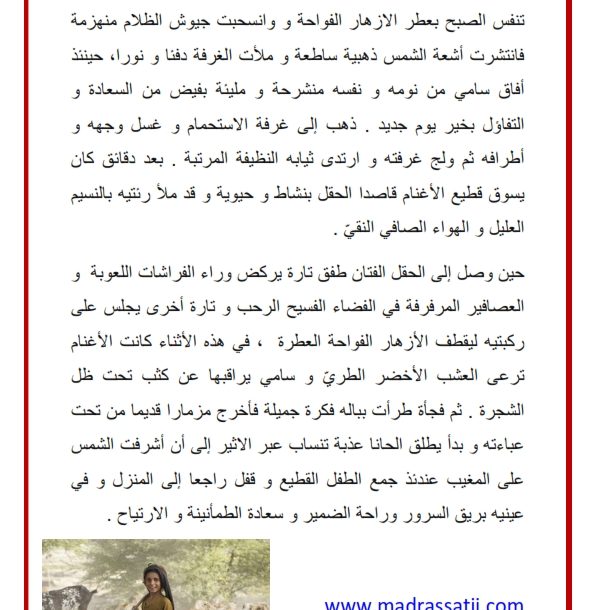 تنفس الصبح بعطر الازهار الفواحة و وانسحبت جيوش الظلام منهزمة فانتشرت أشعة الشمس ذهبية ساطعة و ملأت الغرفة دفئا و نورا، حينئذ أفاق سامي من نومه و نفسه منشرحة و مليئة بفيض من السعادة و التفاؤل بخير يوم جديد . ذهب إلى غرفة الاستحمام و غسل وجهه و أطرافه ثم ولج غرفته و ارتدى ثيابه النظيفة المرتبة . بعد دقائق كان يسوق قطيع الأغنام قاصدا الحقل بنشاط و حيوية و قد ملأ رئتيه بالنسيم العليل و الهواء الصافي النقيّ .

حين وصل إلى الحقل الفتان طفق تارة يركض وراء الفراشات اللعوبة و العصافير المرفرفة في الفضاء الفسيح الرحب و تارة أخرى يجلس على ركبتيه ليقطف الأزهار الفواحة العطرة ، في هذه الأثناء كانت الأغنام ترعى العشب الأخضر الطريّ و سامي يراقبها عن كثب تحت ظل الشجرة . ثم فجأة طرأت بباله فكرة جميلة فأخرج مزمارا قديما من تحت عباءته و بدأ يطلق الحانا عذبة تنساب عبر الاثير إلى أن أشرفت الشمس على المغيب عندئذ جمع الطفل القطيع و قفل راجعا إلى المنزل و في عينيه بريق السرور وراحة الضمير و سعادة الطمأنينة و الارتياح .

www.madrassatii.com